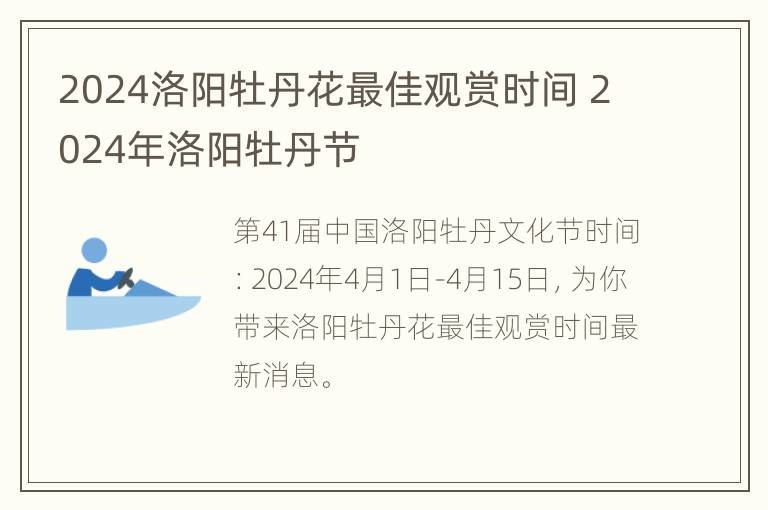 2024洛阳牡丹花最佳观赏时间 2024年洛阳牡丹节

第41届中国洛阳牡丹文化节时间: 2024年4月1日-4月15日, 为你带来洛阳牡丹花最佳观赏时间最新消息。